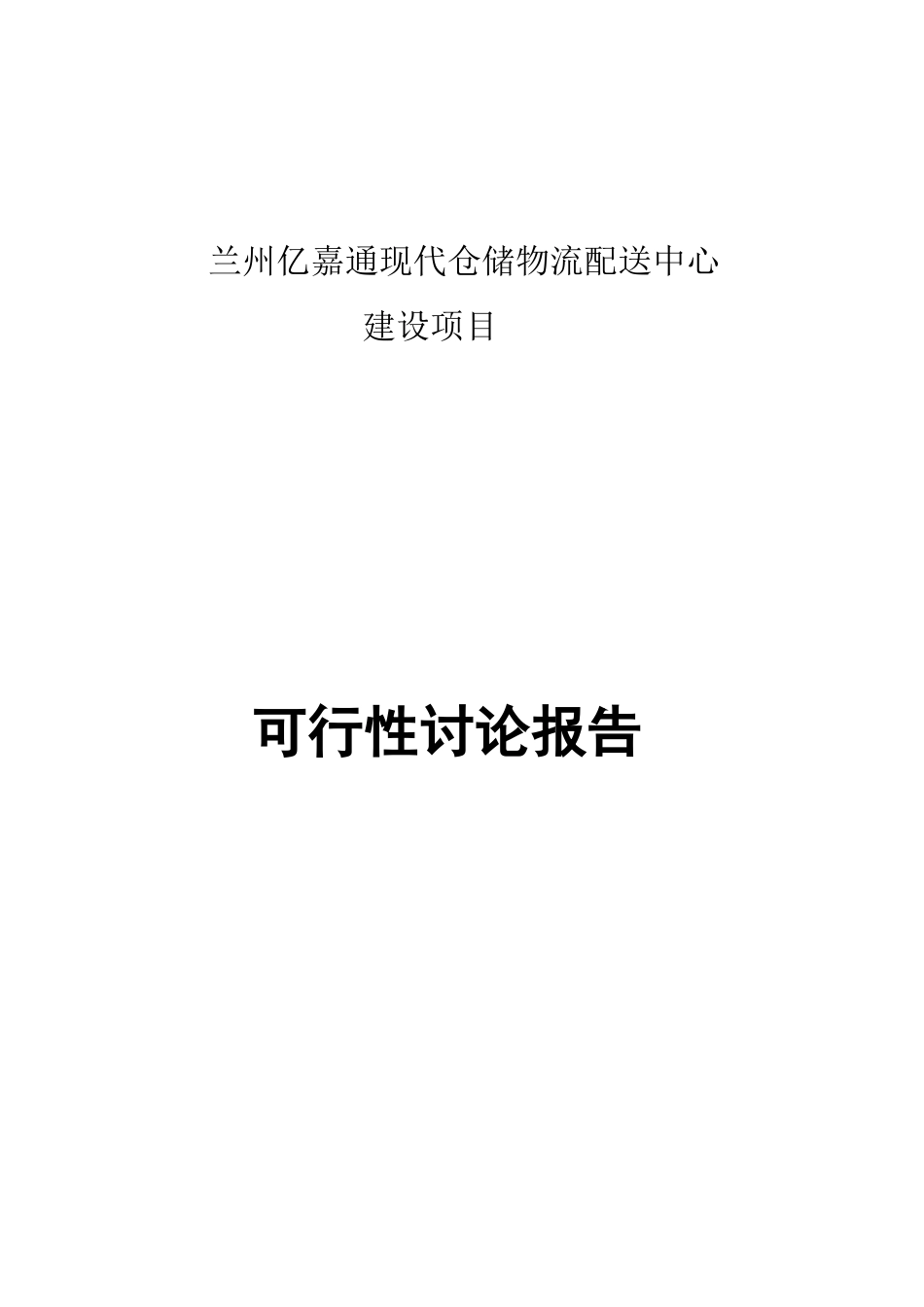 兰州亿嘉通现代仓储物流配送中心
建设项目

可行性讨论报告